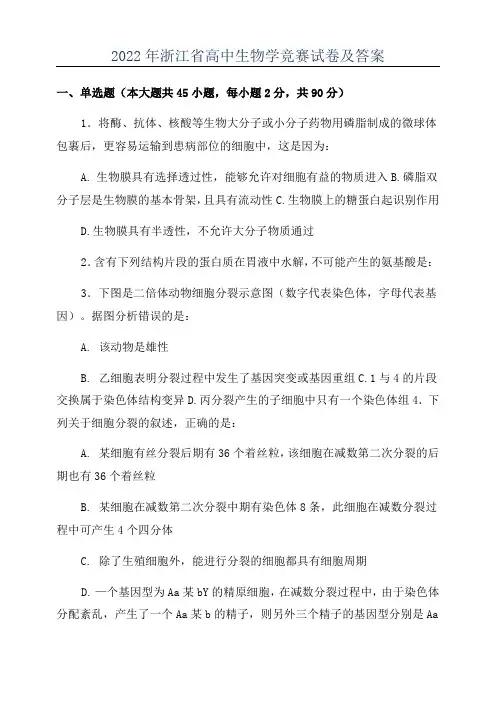 2022年浙江省高中生物学竞赛试卷及答案

一、单选题（本大题共45小题，每小题2分，共90分）

1．将酶、抗体、核酸等生物大分子或小分子药物用磷脂制成的微球体包裹后，更容易运输到患病部位的细胞中，这是因为：

A. 生物膜具有选择透过性，能够允许对细胞有益的物质进入 B.磷脂双分子层是生物膜的基本骨架，且具有流动性 C.生物膜上的糖蛋白起识别作用

D.生物膜具有半透性，不允许大分子物质通过

2．含有下列结构片段的蛋白质在胃液中水解，不可能产生的氨基酸是：

3．下图是二倍体动物细胞分裂示意图（数字代表染色体，字母代表基因）。据图分析错误的是：

A. 该动物是雄性

B. 乙细胞表明分裂过程中发生了基因突变或基因重组 C.1与4的片段交换属于染色体结构变异 D.丙分裂产生的子细胞中只有一个染色体组 4．下列关于细胞分裂的叙述，正确的是：

A. 某细胞有丝分裂后期有36个着丝粒，该细胞在减数第二次分裂的后期也有36个着丝粒

B. 某细胞在减数第二次分裂中期有染色体8条，此细胞在减数分裂过程中可产生4个四分体

C. 除了生殖细胞外，能进行分裂的细胞都具有细胞周期

D.一个基因型为Aa某bY的精原细胞，在减数分裂过程中，由于染色体分配紊乱，产生了一个Aa某b的精子，则另外三个精子的基因型分别是Aa